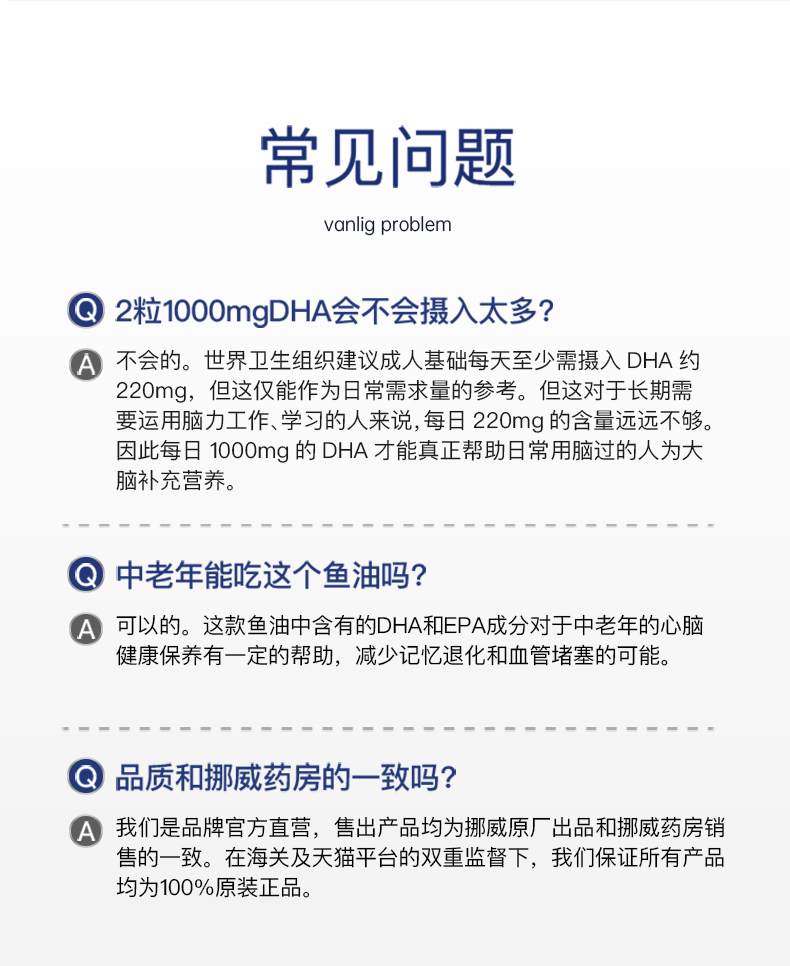 常见问题

vanlig problem

Q 2粒1000mgDHA会不会摄入太多？

A 不会的。世界卫生组织建议成人基础每天至少需摄入 DHA 约 220mg，但这仅能作为日常需求量的参考。但这对于长期需要运用脑力工作、学习的人来说，每日 220mg 的含量远远不够。因此每日 1000mg 的 DHA 才能真正帮助日常用脑过的人为大脑补充营养。

Q 中老年能吃这个鱼油吗？

A 可以的。这款鱼油中含有的DHA和EPA成分对于中老年的心脑健康保养有一定的帮助，减少记忆退化和血管堵塞的可能。

Q 品质和挪威药房的一致吗？

A 我们是品牌官方直营，售出产品均为挪威原厂出品和挪威药房销售的一致。在海关及天猫平台的双重监督下，我们保证所有产品均为100%原装正品。